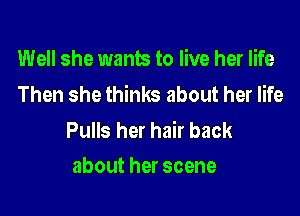 Well she wants to live her life
Then she thinks about her life
Pulls her hair back
about her scene